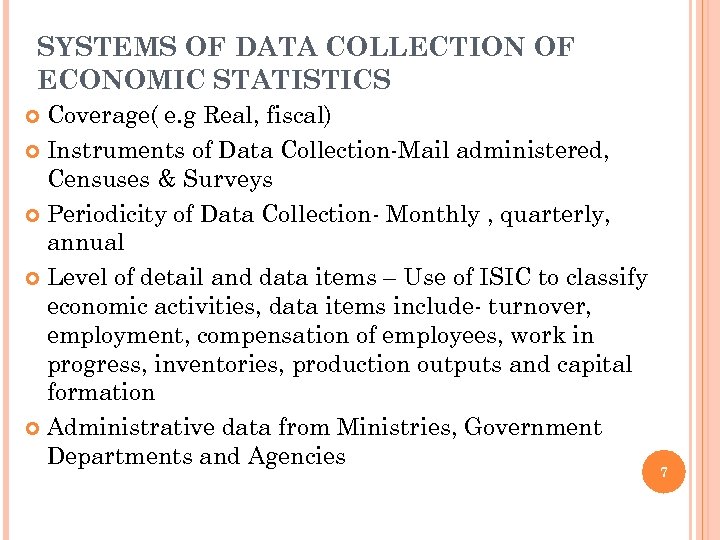 SYSTEMS OF DATA COLLECTION OF ECONOMIC STATISTICS

Coverage( e.g Real, fiscal)

Instruments of Data Collection-Mail administered, Censuses & Surveys

Periodicity of Data Collection- Monthly , quarterly, annual

Level of detail and data items – Use of ISIC to classify economic activities, data items include- turnover, employment, compensation of employees, work in progress, inventories, production outputs and capital formation

Administrative data from Ministries, Government Departments and Agencies

7